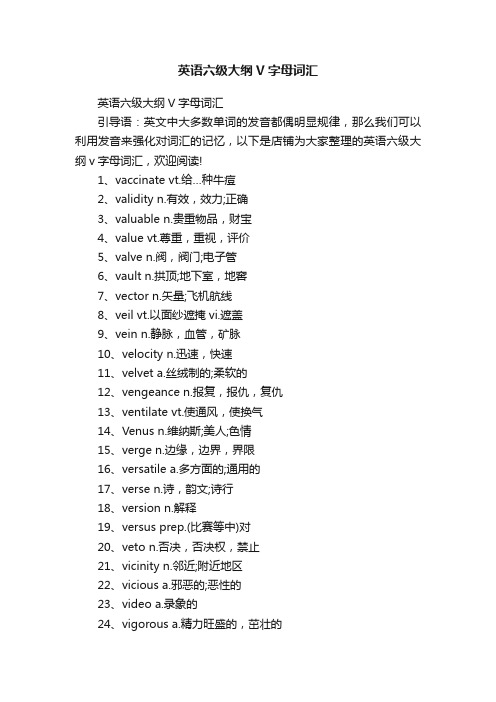 英语六级大纲 V 字母词汇

英语六级大纲 V 字母词汇

引导语：英文中大多数单词的发音都偶明显规律，那么我们可以利用发音来强化对词汇的记忆，以下是店铺为大家整理的英语六级大纲 v 字母词汇，欢迎阅读!

1、vaccinate vt.给...种牛痘

2、validity n.有效，效力;正确

3、valuable n.贵重物品，财宝

4、value vt.尊重，重视，评价

5、valve n.阀，阀门;电子管

6、vault n.拱顶;地下室，地窖

7、vector n.矢量;飞机航线

8、veil vt.以面纱遮掩 vi.遮盖

9、vein n.静脉，血管，矿脉

10、velocity n.迅速，快速

11、velvet a.丝绒制的;柔软的

12、vengeance n.报复，报仇，复仇

13、ventilate vt.使通风，使换气

14、Venus n.维纳斯;美人;色情

15、verge n.边缘，边界，界限

16、versatile a.多方面的;通用的

17、verse n.诗，韵文;诗行

18、version n.解释

19、versus prep.(比赛等中)对

20、veto n.否决，否决权，禁止

21、vicinity n.邻近;附近地区

22、vicious a.邪恶的;恶性的

23、video a.录象的

24、vigorous a.精力旺盛的，茁壮的